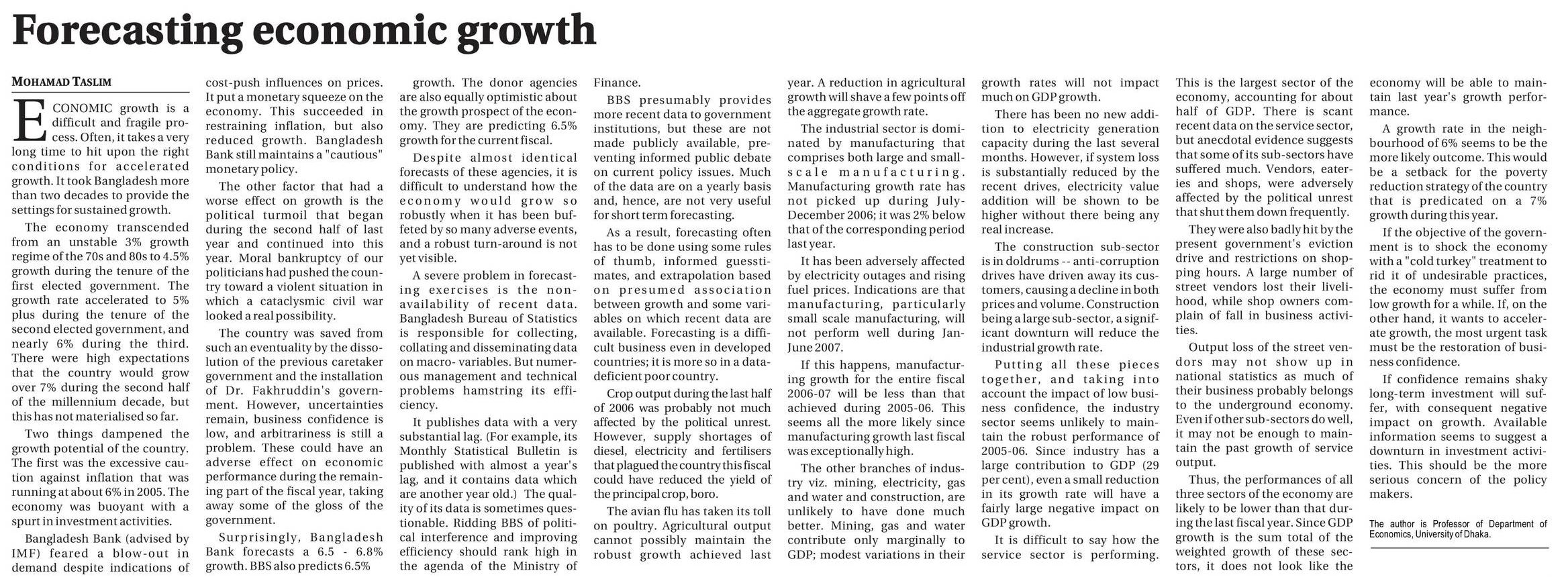 Forecasting economic growth

MOHAMAD TASLIM

ECONOMIC growth is a difficult and fragile process. Often, it takes a very long time to hit upon the right conditions for accelerated growth. It took Bangladesh more than two decades to provide the settings for sustained growth.

The economy transcended from an unstable 3% growth regime of the 70s and 80s to 4.5% growth during the tenure of the first elected government. The growth rate accelerated to 5% plus during the tenure of the second elected government, and nearly 6% during the third. There were high expectations that the country would grow over 7% during the second half of the millennium decade, but this has not materialised so far.

Two things dampened the growth potential of the country. The first was the excessive caution against inflation that was running at about 6% in 2005. The economy was buoyant with a spurt in investment activities.

Bangladesh Bank (advised by IMF) feared a blow-out in demand despite indications of cost-push influences on prices. It put a monetary squeeze on the economy. This succeeded in restraining inflation, but also reduced growth. Bangladesh Bank still maintains a "cautious" monetary policy.

The other factor that had a worse effect on growth is the political turmoil that began during the second half of last year and continued into this year. Moral bankruptcy of our politicians had pushed the country toward a violent situation in which a cataclysmic civil war looked a real possibility.

The country was saved from such an eventuality by the dissolution of the previous caretaker government and the installation of Dr. Fakhruddin's government. However, uncertainties remain, business confidence is low, and arbitrariness is still a problem. These could have an adverse effect on economic performance during the remaining part of the fiscal year, taking away some of the gloss of the government.

Surprisingly, Bangladesh Bank forecasts a 6.5 - 6.8% growth. BBS also predicts 6.5% growth. The donor agencies are also equally optimistic about the growth prospect of the economy. They are predicting 6.5% growth for the current fiscal.

Despite almost identical forecasts of these agencies, it is difficult to understand how the economy would grow so robustly when it has been buffeted by so many adverse events, and a robust turn-around is not yet visible.

A severe problem in forecasting exercises is the non-availability of recent data. Bangladesh Bureau of Statistics is responsible for collecting, collating and disseminating data on macro- variables. But numerous management and technical problems hamstring its efficiency.

It publishes data with a very substantial lag. (For example, its Monthly Statistical Bulletin is published with almost a year's lag, and it contains data which are another year old.) The quality of its data is sometimes questionable. Ridding BBS of political interference and improving efficiency should rank high in the agenda of the Ministry of Finance.

BBS presumably provides more recent data to government institutions, but these are not made publicly available, preventing informed public debate on current policy issues. Much of the data are on a yearly basis and, hence, are not very useful for short term forecasting.

As a result, forecasting often has to be done using some rules of thumb, informed guesstimates, and extrapolation based on presumed association between growth and some variables on which recent data are available. Forecasting is a difficult business even in developed countries; it is more so in a data-deficient poor country.

Crop output during the last half of 2006 was probably not much affected by the political unrest. However, supply shortages of diesel, electricity and fertilisers that plagued the country this fiscal could have reduced the yield of the principal crop, boro.

The avian flu has taken its toll on poultry. Agricultural output cannot possibly maintain the robust growth achieved last year. A reduction in agricultural growth will shave a few points off the aggregate growth rate.

The industrial sector is dominated by manufacturing that comprises both large and small-scale manufacturing. Manufacturing growth rate has not picked up during July-December 2006; it was 2% below that of the corresponding period last year.

It has been adversely affected by electricity outages and rising fuel prices. Indications are that manufacturing, particularly small scale manufacturing, will not perform well during Jan-June 2007.

If this happens, manufacturing growth for the entire fiscal 2006-07 will be less than that achieved during 2005-06. This seems all the more likely since manufacturing growth last fiscal was exceptionally high.

The other branches of industry viz. mining, electricity, gas and water and construction, are unlikely to have done much better. Mining, gas and water contribute only marginally to GDP; modest variations in their growth rates will not impact much on GDP growth.

There has been no new addition to electricity generation capacity during the last several months. However, if system loss is substantially reduced by the recent drives, electricity value addition will be shown to be higher without there being any real increase.

The construction sub-sector is in doldrums -- anti-corruption drives have driven away its customers, causing a decline in both prices and volume. Construction being a large sub-sector, a significant downturn will reduce the industrial growth rate.

Putting all these pieces together, and taking into account the impact of low business confidence, the industry sector seems unlikely to maintain the robust performance of 2005-06. Since industry has a large contribution to GDP (29 per cent), even a small reduction in its growth rate will have a fairly large negative impact on GDP growth.

It is difficult to say how the service sector is performing. This is the largest sector of the economy, accounting for about half of GDP. There is scant recent data on the service sector, but anecdotal evidence suggests that some of its sub-sectors have suffered much. Vendors, eateries and shops, were adversely affected by the political unrest that shut them down frequently.

They were also badly hit by the present government's eviction drive and restrictions on shopping hours. A large number of street vendors lost their livelihood, while shop owners complain of fall in business activities.

Output loss of the street vendors may not show up in national statistics as much of their business probably belongs to the underground economy. Even if other sub-sectors do well, it may not be enough to maintain the past growth of service output.

Thus, the performances of all three sectors of the economy are likely to be lower than that during the last fiscal year. Since GDP growth is the sum total of the weighted growth of these sectors, it does not look like the economy will be able to maintain last year's growth performance.

A growth rate in the neighbourhood of 6% seems to be the more likely outcome. This would be a setback for the poverty reduction strategy of the country that is predicated on a 7% growth during this year.

If the objective of the government is to shock the economy with a "cold turkey" treatment to rid it of undesirable practices, the economy must suffer from low growth for a while. If, on the other hand, it wants to accelerate growth, the most urgent task must be the restoration of business confidence.

If confidence remains shaky long-term investment will suffer, with consequent negative impact on growth. Available information seems to suggest a downturn in investment activities. This should be the more serious concern of the policy makers.

The author is Professor of Department of Economics, University of Dhaka.